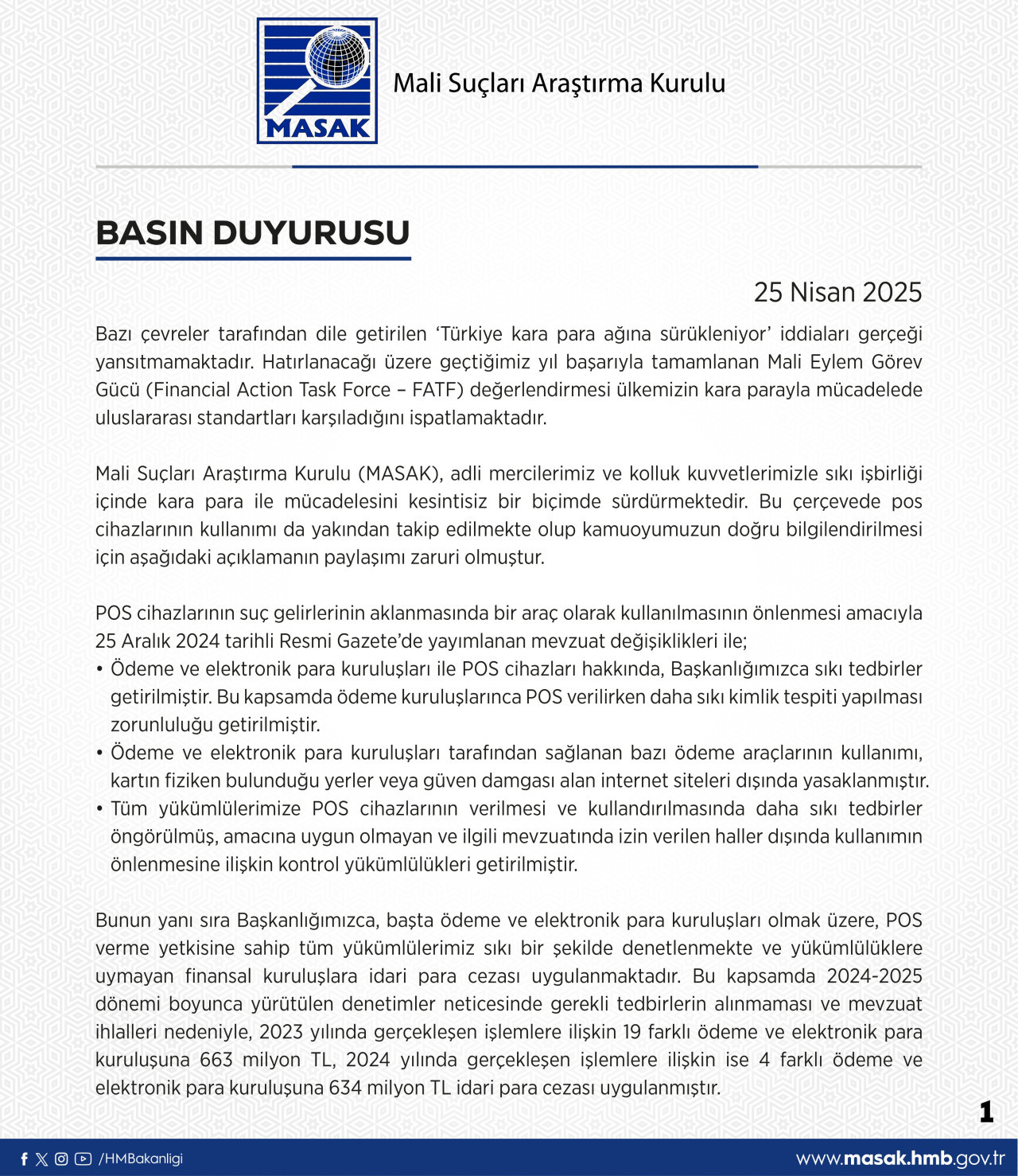 MASAK

Mali Suçları Araştırma Kurulu

BASIN DUYURUSU

25 Nisan 2025

Bazı çevreler tarafından dile getirilen ‘Türkiye kara para ağına sürükleniyor’ iddiaları gerçeği yansıtmamaktadır. Hatırlanacağı üzere geçtiğimiz yıl başarıyla tamamlanan Mali Eylem Görev Gücü (Financial Action Task Force – FATF) değerlendirmesi ülkemizin kara parayla mücadelede uluslararası standartları karşıladığını ispatlamaktadır.

Mali Suçları Araştırma Kurulu (MASAK), adli mercilerimiz ve kolluk kuvvetlerimizle sıkı işbirliği içinde kara para ile mücadelesini kesintisiz bir biçimde sürdürmektedir. Bu çerçevede pos cihazlarının kullanımı da yakından takip edilmekte olup kamuoyumuzun doğru bilgilendirilmesi için aşağıdaki açıklamanın paylaşımı zaruri olmuştur.

POS cihazlarının suç gelirlerinin aklanmasında bir araç olarak kullanılmasının önlenmesi amacıyla 25 Aralık 2024 tarihli Resmi Gazete’de yayımlanan mevzuat değişiklikleri ile;
• Ödeme ve elektronik para kuruluşları ile POS cihazları hakkında, Başkanlığımızca sıkı tedbirler getirilmiştir. Bu kapsamda ödeme kuruluşlarınca POS verilirken daha sıkı kimlik tespiti yapılması zorunluluğu getirilmiştir.
• Ödeme ve elektronik para kuruluşları tarafından sağlanan bazı ödeme araçlarının kullanımı, kartın fiziken bulunduğu yerler veya güven damgası alan internet siteleri dışında yasaklanmıştır.
• Tüm yükümlülerimize POS cihazlarının verilmesi ve kullandırılmasında daha sıkı tedbirler öngörülmüş, amacına uygun olmayan ve ilgili mevzuatında izin verilen haller dışında kullanımın önlenmesine ilişkin kontrol yükümlülükleri getirilmiştir.

Bunun yanı sıra Başkanlığımızca, başta ödeme ve elektronik para kuruluşları olmak üzere, POS verme yetkisine sahip tüm yükümlülerimiz sıkı bir şekilde denetlenmekte ve yükümlülüklere uymayan finansal kuruluşlara idari para cezası uygulanmaktadır. Bu kapsamda 2024-2025 dönemi boyunca yürütülen denetimler neticesinde gerekli tedbirlerin alınmaması ve mevzuat ihlalleri nedeniyle, 2023 yılında gerçekleşen işlemlere ilişkin 19 farklı ödeme ve elektronik para kuruluşuna 663 milyon TL, 2024 yılında gerçekleşen işlemlere ilişkin ise 4 farklı ödeme ve elektronik para kuruluşuna 634 milyon TL idari para cezası uygulanmıştır.

1

/HMBakanligi

www.masak.hmb.gov.tr